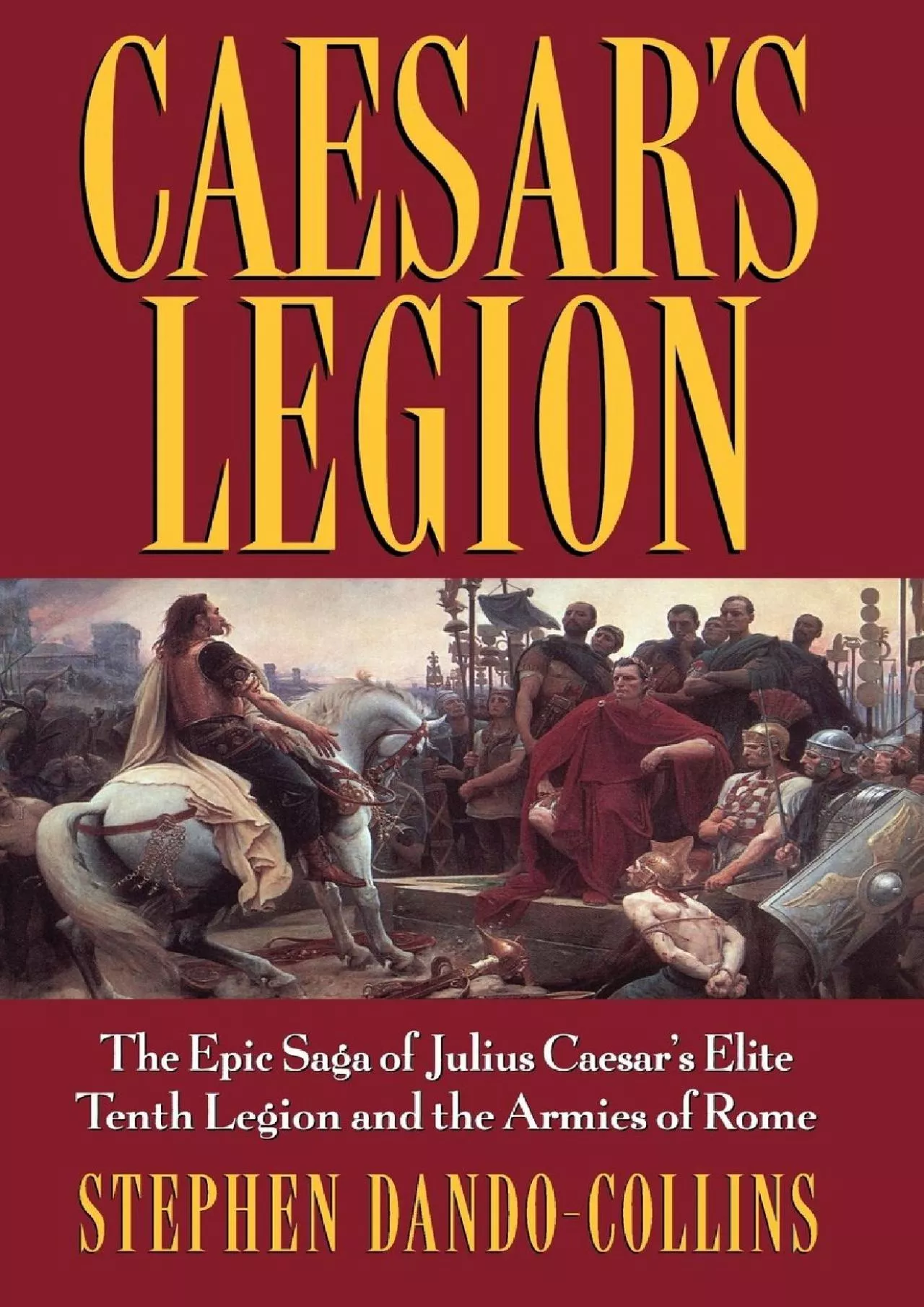 CAESAR'S LEGION

The Epic Saga of Julius Caesar's Elite Tenth Legion and the Armies of Rome

STEPHEN DANDO-COLLINS